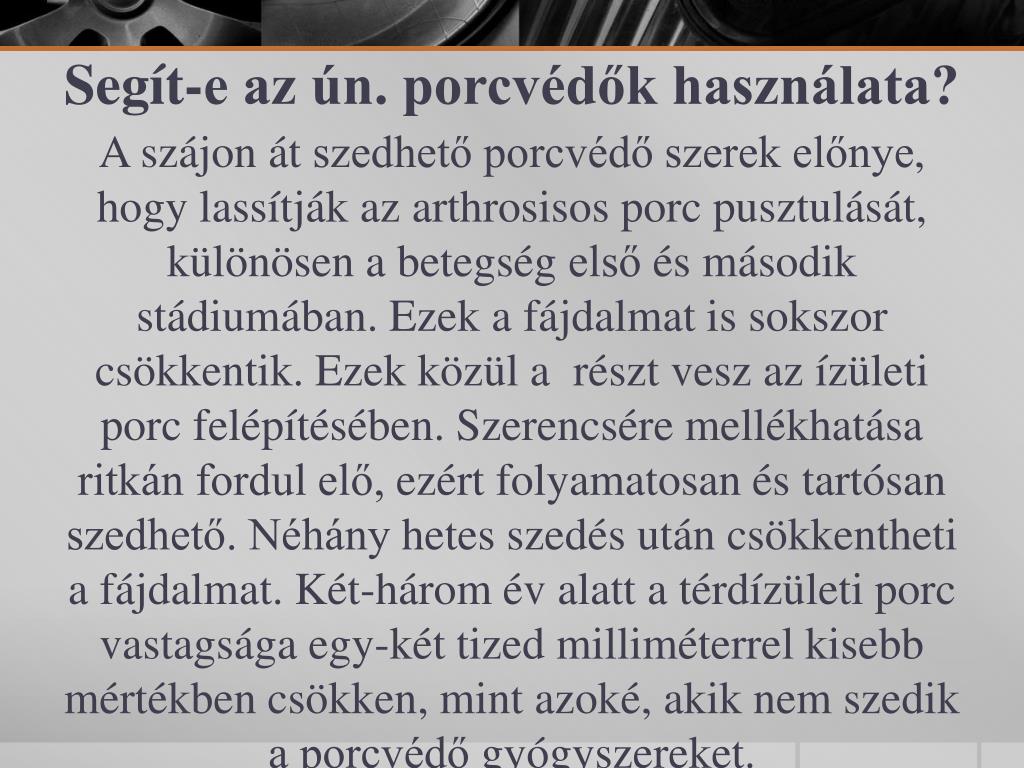 Segít-e az ún. porcvédők használata?

A szájon át szedhető porcvédő szerek előnye, hogy lassítják az arthrosisos porc pusztulását, különösen a betegség első és második stádiumában. Ezek a fájdalmat is sokszor csökkentik. Ezek közül a  részt vesz az ízületi porc felépítésében. Szerencsére mellékhatása ritkán fordul elő, ezért folyamatosan és tartósan szedhető. Néhány hetes szedés után csökkentheti a fájdalmat. Két-három év alatt a térdízületi porc vastagsága egy-két tized milliméterrel kisebb mértékben csökken, mint azoké, akik nem szedik a porcvédő gyógyszereket.